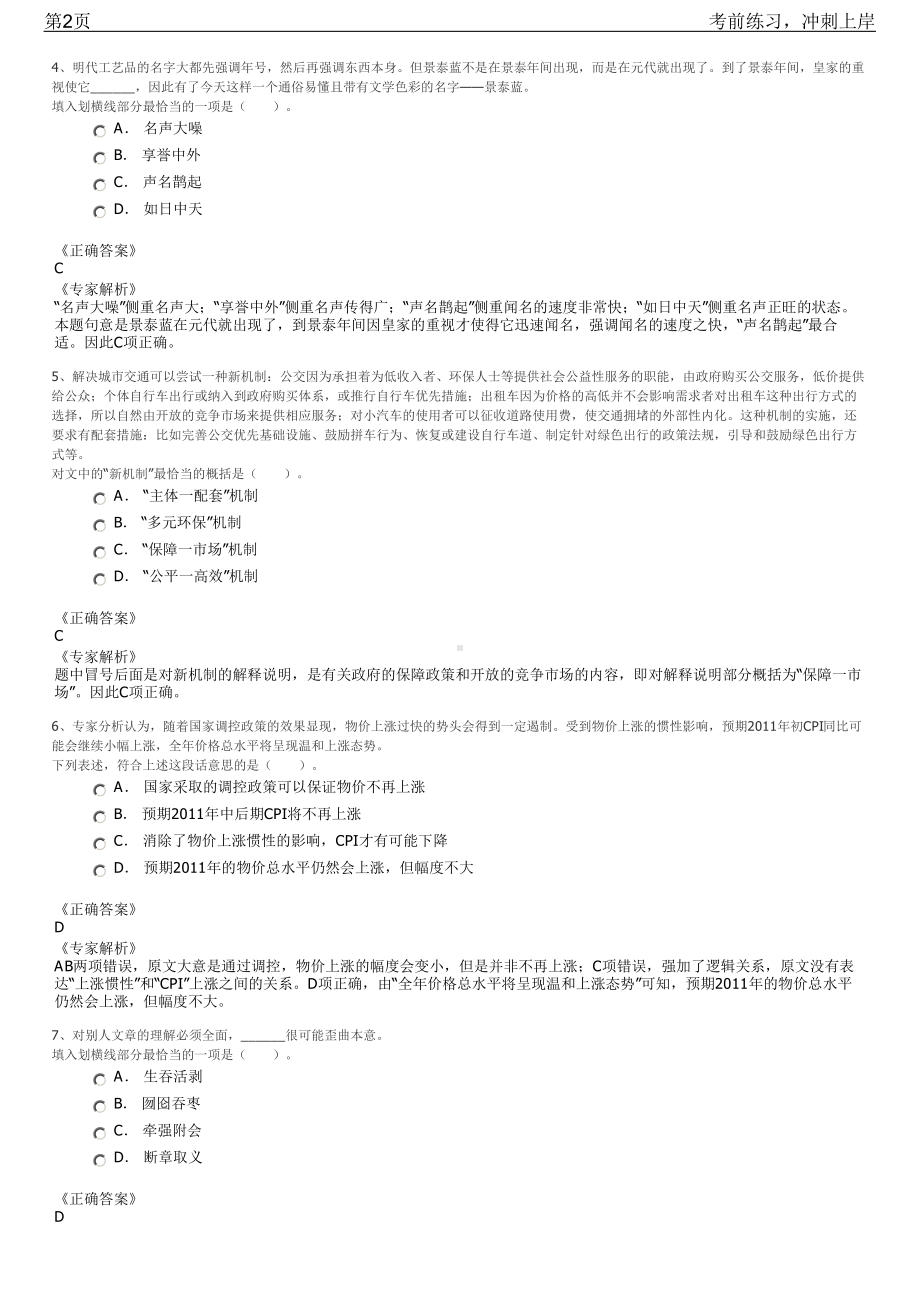 第2页

考前练习，冲刺上岸

4、明代工艺品的名字大都先强调年号，然后再强调东西本身。但景泰蓝不是在景泰年间出现，而是在元代就出现了。到了景泰年间，皇家的重视使它______，因此有了今天这样一个通俗易懂且带有文学色彩的名字——景泰蓝。
填入划横线部分最恰当的一项是（　　）。

A．　名声大噪
B．　享誉中外
C．　声名鹊起
D．　如日中天

《正确答案》
C
《专家解析》
“名声大噪”侧重名声大；“享誉中外”侧重名声传得广；“声名鹊起”侧重闻名的速度非常快；“如日中天”侧重名声正旺的状态。本题句意是景泰蓝在元代就出现了，到景泰年间因皇家的重视才使得它迅速闻名，强调闻名的速度之快，“声名鹊起”最合适。因此C项正确。

5、解决城市交通可以尝试一种新机制：公交因为承担着为低收入者、环保人士等提供社会公益性服务的职能，由政府购买公交服务，低价提供给公众；个体自行车出行或纳入到政府购买体系，或推行自行车优先措施；出租车因为价格的高低并不会影响需求者对出租车这种出行方式的选择，所以自然由开放的竞争市场来提供相应服务；对小汽车的使用者可以征收道路使用费，使交通拥堵的外部性内化。这种机制的实施，还要求有配套措施：比如完善公交优先基础设施、鼓励拼车行为、恢复或建设自行车道、制定针对绿色出行的政策法规，引导和鼓励绿色出行方式等。
对文中的“新机制”最恰当的概括是（　　）。

A．　“主体一配套”机制
B．　“多元环保”机制
C．　“保障一市场”机制
D．　“公平一高效”机制

《正确答案》
C
《专家解析》
题中冒号后面是对新机制的解释说明，是有关政府的保障政策和开放的竞争市场的内容，即对解释说明部分概括为“保障一市场”。因此C项正确。

6、专家分析认为，随着国家调控政策的效果显现，物价上涨过快的势头会得到一定遏制。受到物价上涨的惯性影响，预期2011年初CPI同比可能会继续小幅上涨，全年价格总水平将呈现温和上涨态势。
下列表述，符合上述这段话意思的是（　　）。

A．　国家采取的调控政策可以保证物价不再上涨
B．　预期2011年中后期CPI将不再上涨
C．　消除了物价上涨惯性的影响，CPI才有可能下降
D．　预期2011年的物价总水平仍然会上涨，但幅度不大

《正确答案》
D
《专家解析》
AB两项错误，原文大意是通过调控，物价上涨的幅度会变小，但是并非不再上涨；C项错误，强加了逻辑关系，原文没有表达“上涨惯性”和“CPI”上涨之间的关系。D项正确，由“全年价格总水平将呈现温和上涨态势”可知，预期2011年的物价总水平仍然会上涨，但幅度不大。

7、对别人文章的理解必须全面，______很可能歪曲本意。
填入划横线部分最恰当的一项是（　　）。

A．　生吞活剥
B．　囫囵吞枣
C．　牵强附会
D．　断章取义

《正确答案》
D